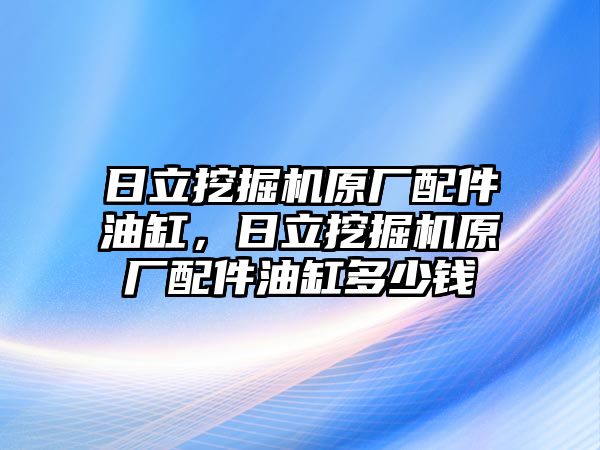 日立挖掘机原厂配件油缸，日立挖掘机原厂配件油缸多少钱